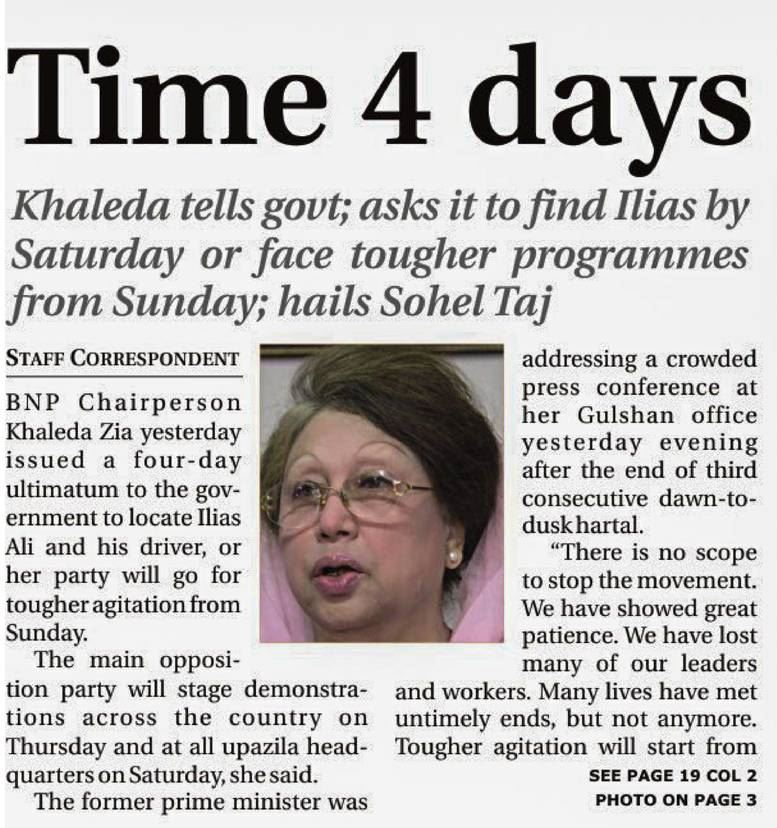 Time 4 days

Khaleda tells govt; asks it to find Ilias by Saturday or face tougher programmes from Sunday; hails Sohel Taj

STAFF CORRESPONDENT

BNP Chairperson Khaleda Zia yesterday issued a four-day ultimatum to the government to locate Ilias Ali and his driver, or her party will go for tougher agitation from Sunday.

The main opposition party will stage demonstrations across the country on Thursday and at all upazila headquarters on Saturday, she said.

The former prime minister was addressing a crowded press conference at her Gulshan office yesterday evening after the end of third consecutive dawn-to-dusk hartal.

"There is no scope to stop the movement. We have showed great patience. We have lost many of our leaders and workers. Many lives have met untimely ends, but not anymore. Tougher agitation will start from

SEE PAGE 19 COL 2
PHOTO ON PAGE 3